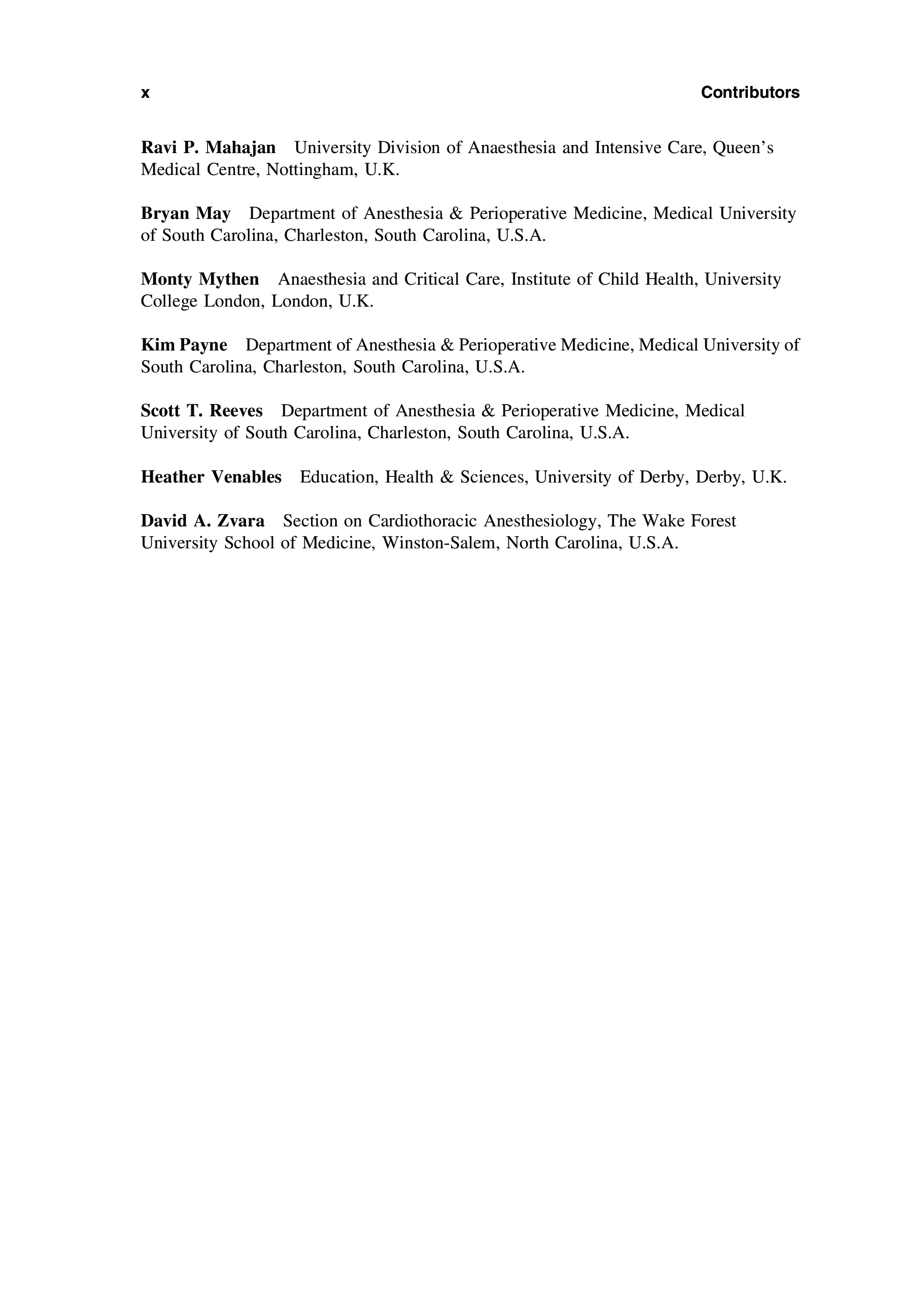 x Contributors

Ravi P. Mahajan University Division of Anaesthesia and Intensive Care, Queen's Medical Centre, Nottingham, U.K.

Bryan May Department of Anesthesia & Perioperative Medicine, Medical University of South Carolina, Charleston, South Carolina, U.S.A.

Monty Mythen Anaesthesia and Critical Care, Institute of Child Health, University College London, London, U.K.

Kim Payne Department of Anesthesia & Perioperative Medicine, Medical University of South Carolina, Charleston, South Carolina, U.S.A.

Scott T. Reeves Department of Anesthesia & Perioperative Medicine, Medical University of South Carolina, Charleston, South Carolina, U.S.A.

Heather Venables Education, Health & Sciences, University of Derby, Derby, U.K.

David A. Zvara Section on Cardiothoracic Anesthesiology, The Wake Forest University School of Medicine, Winston-Salem, North Carolina, U.S.A.